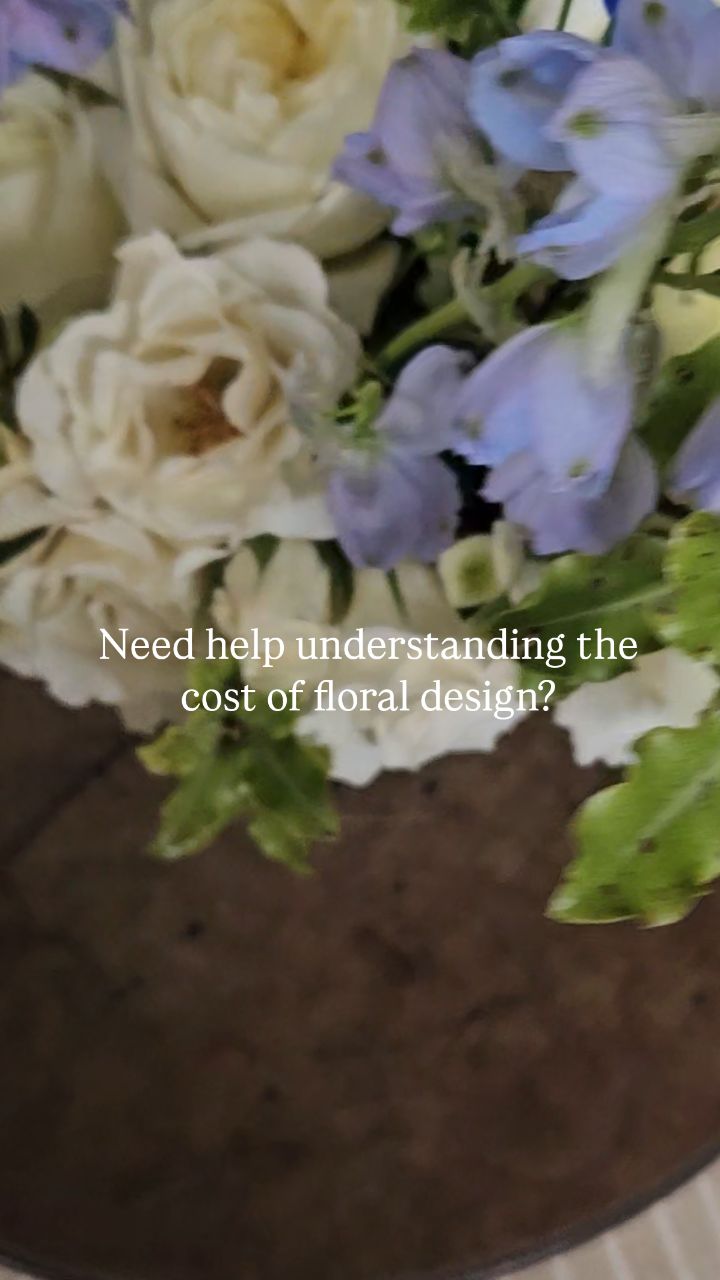 Need help understanding the cost of floral design?